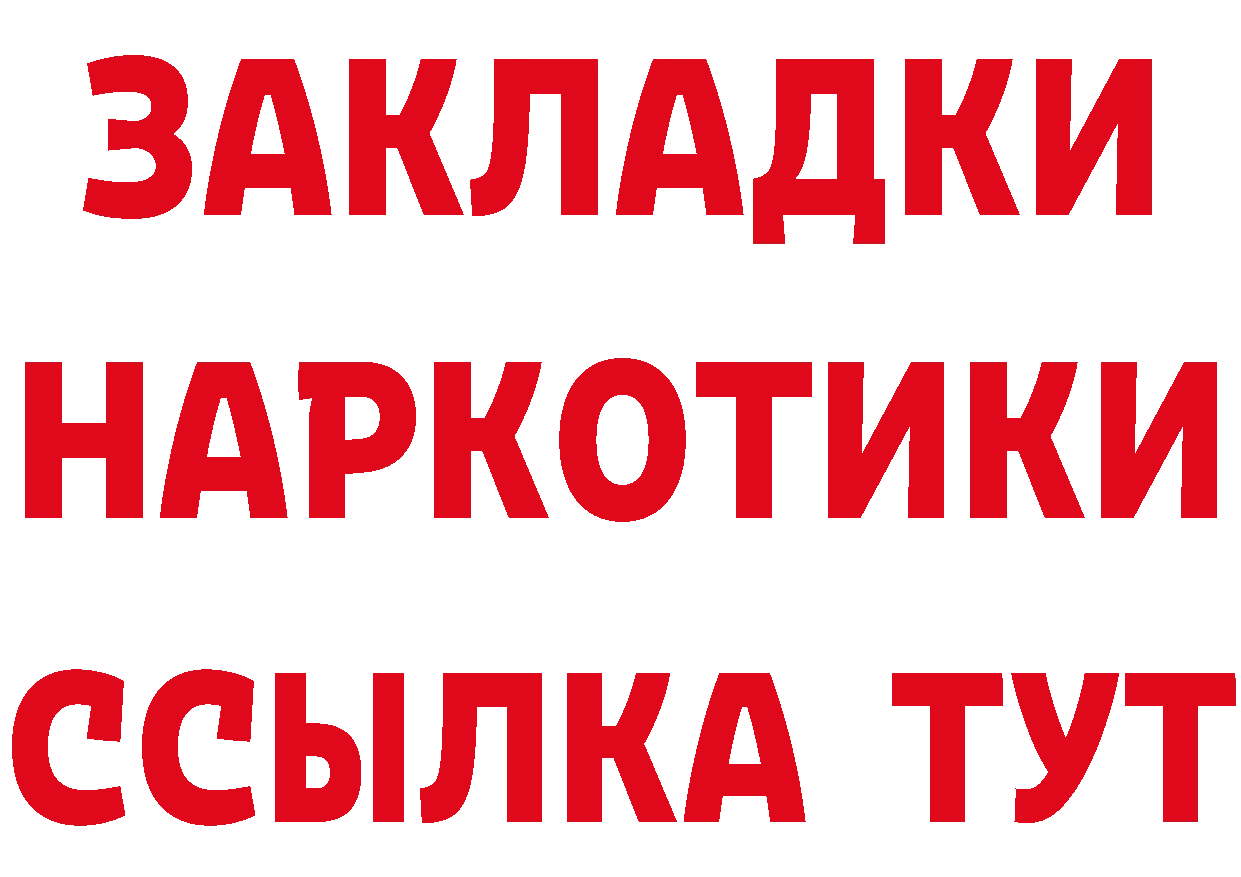 ЗАКЛАДКИ
НАРКОТИКИ
ССЫЛКА ТУТ